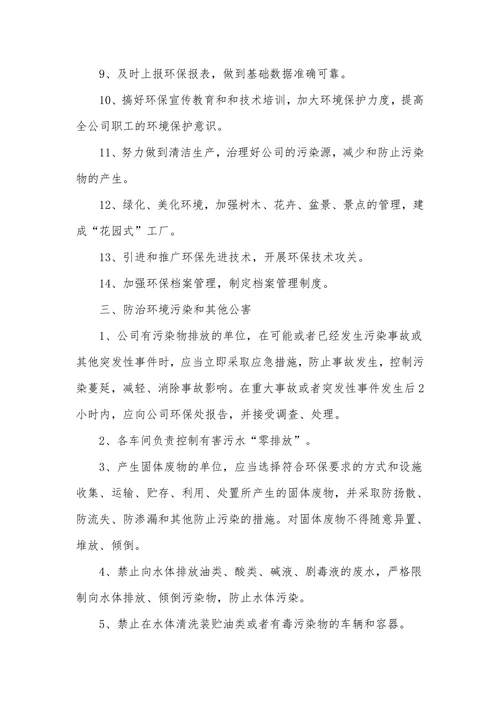 9、及时上报环保报表，做到基础数据准确可靠。

10、搞好环保宣传教育和和技术培训，加大环境保护力度，提高全公司职工的环境保护意识。

11、努力做到清洁生产，治理好公司的污染源，减少和防止污染物的产生。

12、绿化、美化环境，加强树木、花卉、盆景、景点的管理，建成“花园式”工厂。

13、引进和推广环保先进技术，开展环保技术攻关。

14、加强环保档案管理，制定档案管理制度。

三、防治环境污染和其他公害

1、公司有污染物排放的单位，在可能或者已经发生污染事故或其他突发性事件时，应当立即采取应急措施，防止事故发生，控制污染蔓延，减轻、消除事故影响。在重大事故或者突发性事件发生后2小时内，应向公司环保处报告，并接受调查、处理。

2、各车间负责控制有害污水“零排放”。

3、产生固体废物的单位，应当选择符合环保要求的方式和设施收集、运输、贮存、利用、处置所产生的固体废物，并采取防扬散、防流失、防渗漏和其他防止污染的措施。对固体废物不得随意异置、堆放、倾倒。

4、禁止向水体排放油类、酸类、碱液、剧毒液的废水，严格限制向水体排放、倾倒污染物，防止水体污染。

5、禁止在水体清洗装贮油类或者有毒污染物的车辆和容器。